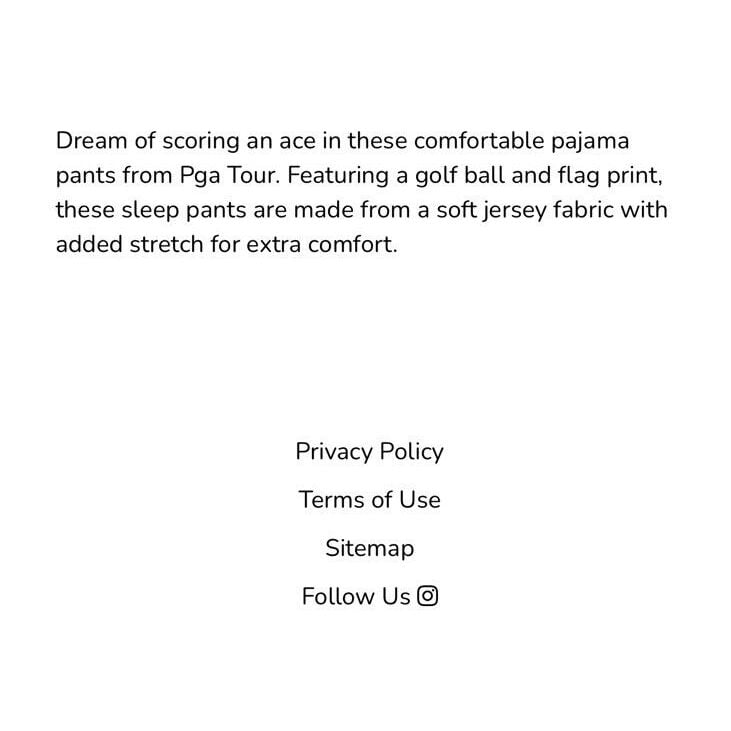 Dream of scoring an ace in these comfortable pajama pants from Pga Tour. Featuring a golf ball and flag print, these sleep pants are made from a soft jersey fabric with added stretch for extra comfort.

Privacy Policy

Terms of Use

Sitemap

Follow Us